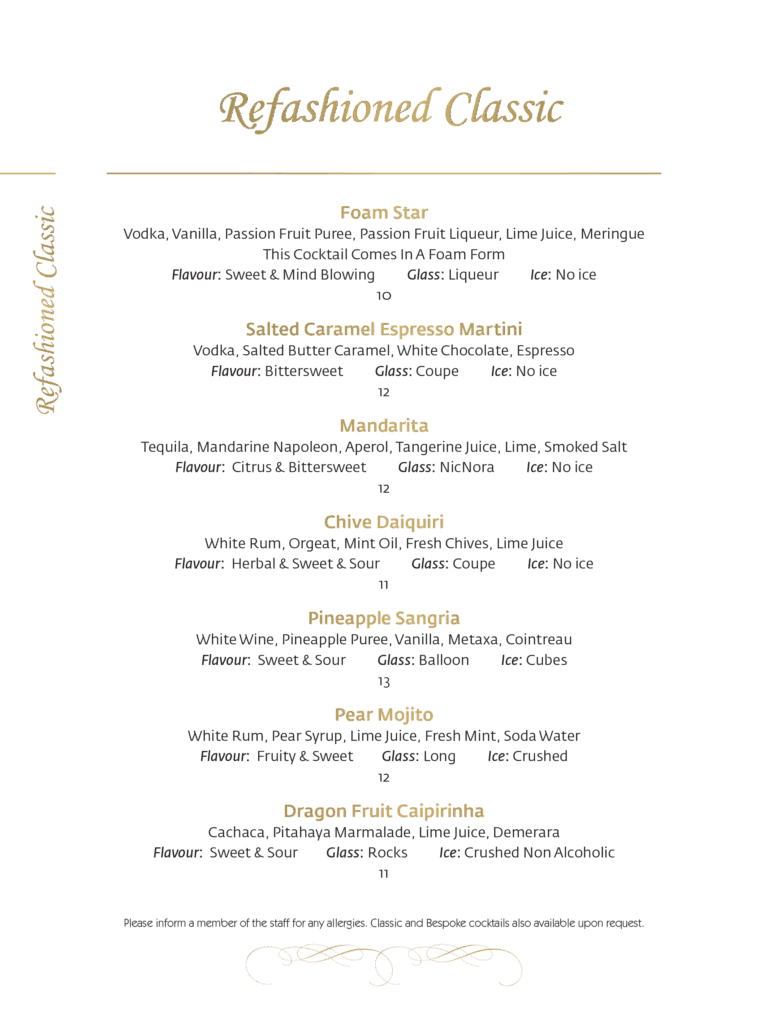 Refashioned Classic

Refashioned Classic

Foam Star
Vodka, Vanilla, Passion Fruit Puree, Passion Fruit Liqueur, Lime Juice, Meringue
This Cocktail Comes In A Foam Form
Flavour: Sweet & Mind Blowing Glass: Liqueur Ice: No ice
10

Salted Caramel Espresso Martini
Vodka, Salted Butter Caramel, White Chocolate, Espresso
Flavour: Bittersweet Glass: Coupe Ice: No ice
12

Mandarita
Tequila, Mandarine Napoleon, Aperol, Tangerine Juice, Lime, Smoked Salt
Flavour: Citrus & Bittersweet Glass: NicNora Ice: No ice
12

Chive Daiquiri
White Rum, Orgeat, Mint Oil, Fresh Chives, Lime Juice
Flavour: Herbal & Sweet & Sour Glass: Coupe Ice: No ice
11

Pineapple Sangria
White Wine, Pineapple Puree, Vanilla, Metaxa, Cointreau
Flavour: Sweet & Sour Glass: Balloon Ice: Cubes
13

Pear Mojito
White Rum, Pear Syrup, Lime Juice, Fresh Mint, Soda Water
Flavour: Fruity & Sweet Glass: Long Ice: Crushed
12

Dragon Fruit Caipirinha
Cachaca, Pitahaya Marmalade, Lime Juice, Demerara
Flavour: Sweet & Sour Glass: Rocks Ice: Crushed Non Alcoholic
11

Please inform a member of the staff for any allergies. Classic and Bespoke cocktails also available upon request.